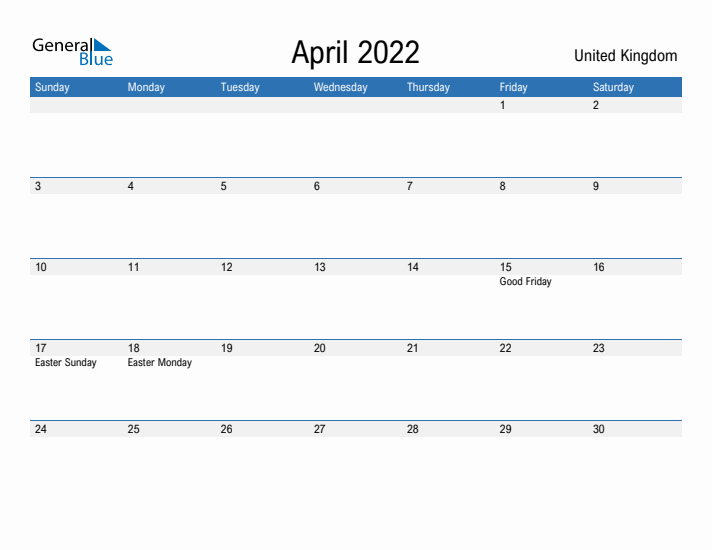 General Blue

April 2022

United Kingdom

| Sunday | Monday | Tuesday | Wednesday | Thursday | Friday | Saturday |
|---|---|---|---|---|---|---|
| | | | | | 1 | 2 |
| 3 | 4 | 5 | 6 | 7 | 8 | 9 |
| 10 | 11 | 12 | 13 | 14 | 15 Good Friday | 16 |
| 17 Easter Sunday | 18 Easter Monday | 19 | 20 | 21 | 22 | 23 |
| 24 | 25 | 26 | 27 | 28 | 29 | 30 |